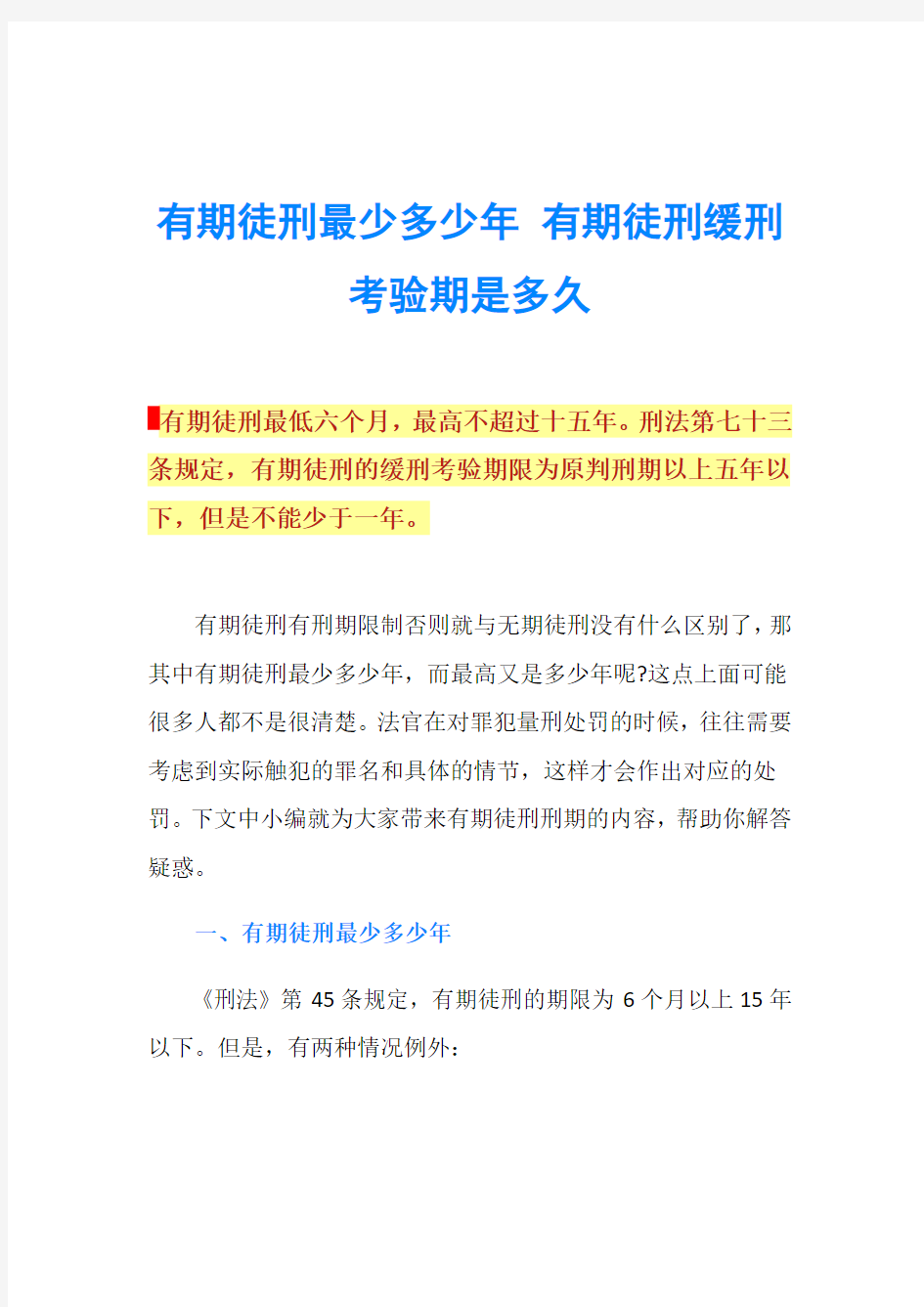 有期徒刑最少多少年 有期徒刑缓刑考验期是多久

有期徒刑最低六个月，最高不超过十五年。刑法第七十三条规定，有期徒刑的缓刑考验期限为原判刑期以上五年以下，但是不能少于一年。

有期徒刑有刑期限制否则就与无期徒刑没有什么区别了，那其中有期徒刑最少多少年，而最高又是多少年呢?这点上面可能很多人都不是很清楚。法官在对罪犯量刑处罚的时候，往往需要考虑到实际触犯的罪名和具体的情节，这样才会作出对应的处罚。下文中小编就为大家带来有期徒刑刑期的内容，帮助你解答疑惑。

一、有期徒刑最少多少年

《刑法》第 45 条规定，有期徒刑的期限为 6 个月以上 15 年以下。但是，有两种情况例外：